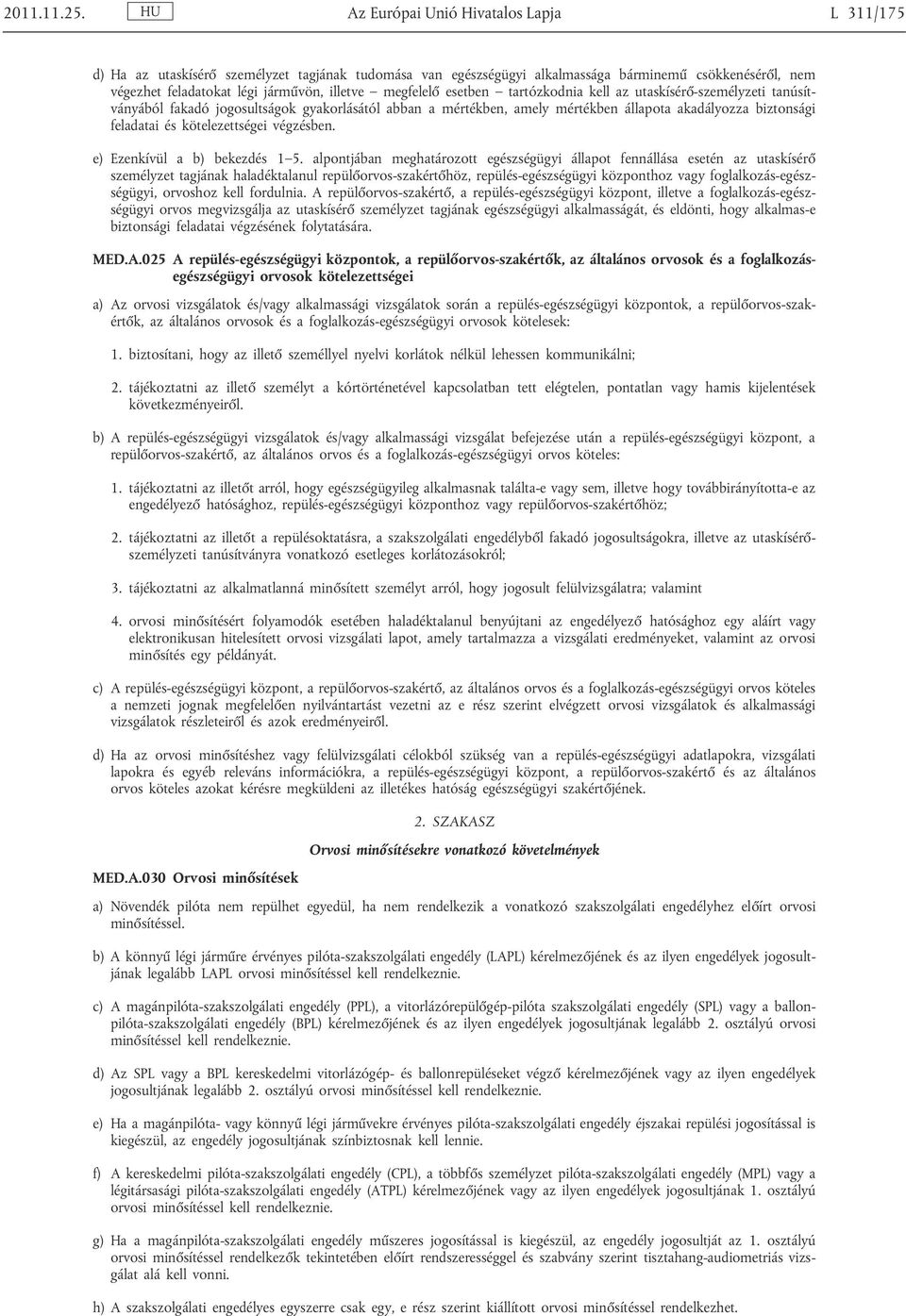 2011.11.25. HU Az Európai Unió Hivatalos Lapja L 311/175

d) Ha az utaskísérő személyzet tagjának tudomása van egészségügyi alkalmassága bárminemű csökkenéséről, nem végezhet feladatokat légi járművön, illetve – megfelelő esetben – tartózkodnia kell az utaskísérő-személyzeti tanúsítványából fakadó jogosultságok gyakorlásától abban a mértékben, amely mértékben állapota akadályozza biztonsági feladatai és kötelezettségei végzésben.

e) Ezenkívül a b) bekezdés 1–5. alpontjában meghatározott egészségügyi állapot fennállása esetén az utaskísérő személyzet tagjának haladéktalanul repülőorvos-szakértőhöz, repülés-egészségügyi központhoz vagy foglalkozás-egészségügyi, orvoshoz kell fordulnia. A repülőorvos-szakértő, a repülés-egészségügyi központ, illetve a foglalkozás-egészségügyi orvos megvizsgálja az utaskísérő személyzet tagjának egészségügyi alkalmasságát, és eldönti, hogy alkalmas-e biztonsági feladatai végzésének folytatására.

MED.A.025 A repülés-egészségügyi központok, a repülőorvos-szakértők, az általános orvosok és a foglalkozás-egészségügyi orvosok kötelezettségei

a) Az orvosi vizsgálatok és/vagy alkalmassági vizsgálatok során a repülés-egészségügyi központok, a repülőorvos-szakértők, az általános orvosok és a foglalkozás-egészségügyi orvosok kötelesek:

1. biztosítani, hogy az illető személlyel nyelvi korlátok nélkül lehessen kommunikálni;

2. tájékoztatni az illető személyt a kórtörténetével kapcsolatban tett elégtelen, pontatlan vagy hamis kijelentések következményeiről.

b) A repülés-egészségügyi vizsgálatok és/vagy alkalmassági vizsgálat befejezése után a repülés-egészségügyi központ, a repülőorvos-szakértő, az általános orvos és a foglalkozás-egészségügyi orvos köteles:

1. tájékoztatni az illetőt arról, hogy egészségügyileg alkalmasnak találta-e vagy sem, illetve hogy továbbirányította-e az engedélyező hatósághoz, repülés-egészségügyi központhoz vagy repülőorvos-szakértőhöz;

2. tájékoztatni az illetőt a repülésoktatásra, a szakszolgálati engedélyből fakadó jogosultságokra, illetve az utaskísérő-személyzeti tanúsítványra vonatkozó esetleges korlátozásokról;

3. tájékoztatni az alkalmatlanná minősített személyt arról, hogy jogosult felülvizsgálatra; valamint

4. orvosi minősítésért folyamodók esetében haladéktalanul benyújtani az engedélyező hatósághoz egy aláírt vagy elektronikusan hitelesített orvosi vizsgálati lapot, amely tartalmazza a vizsgálati eredményeket, valamint az orvosi minősítés egy példányát.

c) A repülés-egészségügyi központ, a repülőorvos-szakértő, az általános orvos és a foglalkozás-egészségügyi orvos köteles a nemzeti jognak megfelelően nyilvántartást vezetni az e rész szerint elvégzett orvosi vizsgálatok és alkalmassági vizsgálatok részleteiről és azok eredményeiről.

d) Ha az orvosi minősítéshez vagy felülvizsgálati célokból szükség van a repülés-egészségügyi adatlapokra, vizsgálati lapokra és egyéb releváns információkra, a repülés-egészségügyi központ, a repülőorvos-szakértő és az általános orvos köteles azokat kérésre megküldeni az illetékes hatóság egészségügyi szakértőjének.

2. SZAKASZ

Orvosi minősítésekre vonatkozó követelmények

MED.A.030 Orvosi minősítések

a) Növendék pilóta nem repülhet egyedül, ha nem rendelkezik a vonatkozó szakszolgálati engedélyhez előírt orvosi minősítéssel.

b) A könnyű légi járműre érvényes pilóta-szakszolgálati engedély (LAPL) kérelmezőjének és az ilyen engedélyek jogosultjának legalább LAPL orvosi minősítéssel kell rendelkeznie.

c) A magánpilóta-szakszolgálati engedély (PPL), a vitorlázórepülőgép-pilóta szakszolgálati engedély (SPL) vagy a ballonpilóta-szakszolgálati engedély (BPL) kérelmezőjének és az ilyen engedélyek jogosultjának legalább 2. osztályú orvosi minősítéssel kell rendelkeznie.

d) Az SPL vagy a BPL kereskedelmi vitorlázógép- és ballonrepüléseket végző kérelmezőjének vagy az ilyen engedélyek jogosultjának legalább 2. osztályú orvosi minősítéssel kell rendelkeznie.

e) Ha a magánpilóta- vagy könnyű légi járművekre érvényes pilóta-szakszolgálati engedély éjszakai repülési jogosítással is kiegészül, az engedély jogosultjának színbiztosnak kell lennie.

f) A kereskedelmi pilóta-szakszolgálati engedély (CPL), a többfős személyzet pilóta-szakszolgálati engedély (MPL) vagy a légitársasági pilóta-szakszolgálati engedély (ATPL) kérelmezőjének vagy az ilyen engedélyek jogosultjának 1. osztályú orvosi minősítéssel kell rendelkeznie.

g) Ha a magánpilóta-szakszolgálati engedély műszeres jogosítással is kiegészül, az engedély jogosultját az 1. osztályú orvosi minősítéssel rendelkezők tekintetében előírt rendszerességgel és szabvány szerint tisztahang-audiometriás vizsgálat alá kell vonni.

h) A szakszolgálati engedélyes egyszerre csak egy, e rész szerint kiállított orvosi minősítéssel rendelkezhet.